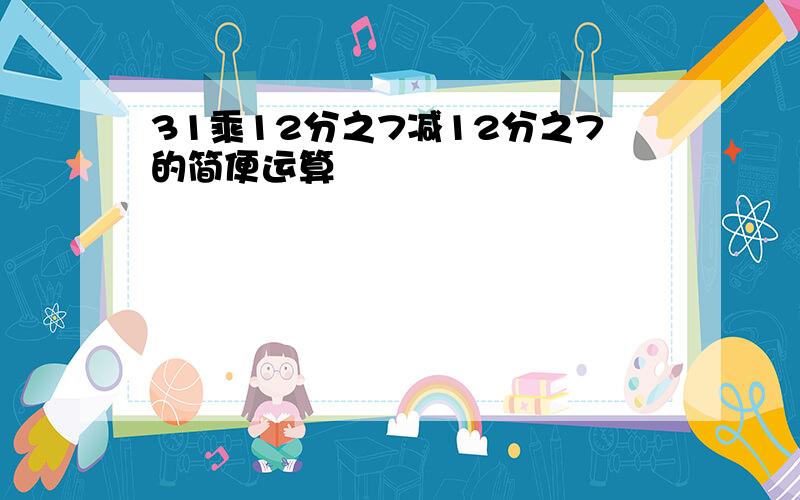 31乘12分之7减12分之7的简便运算